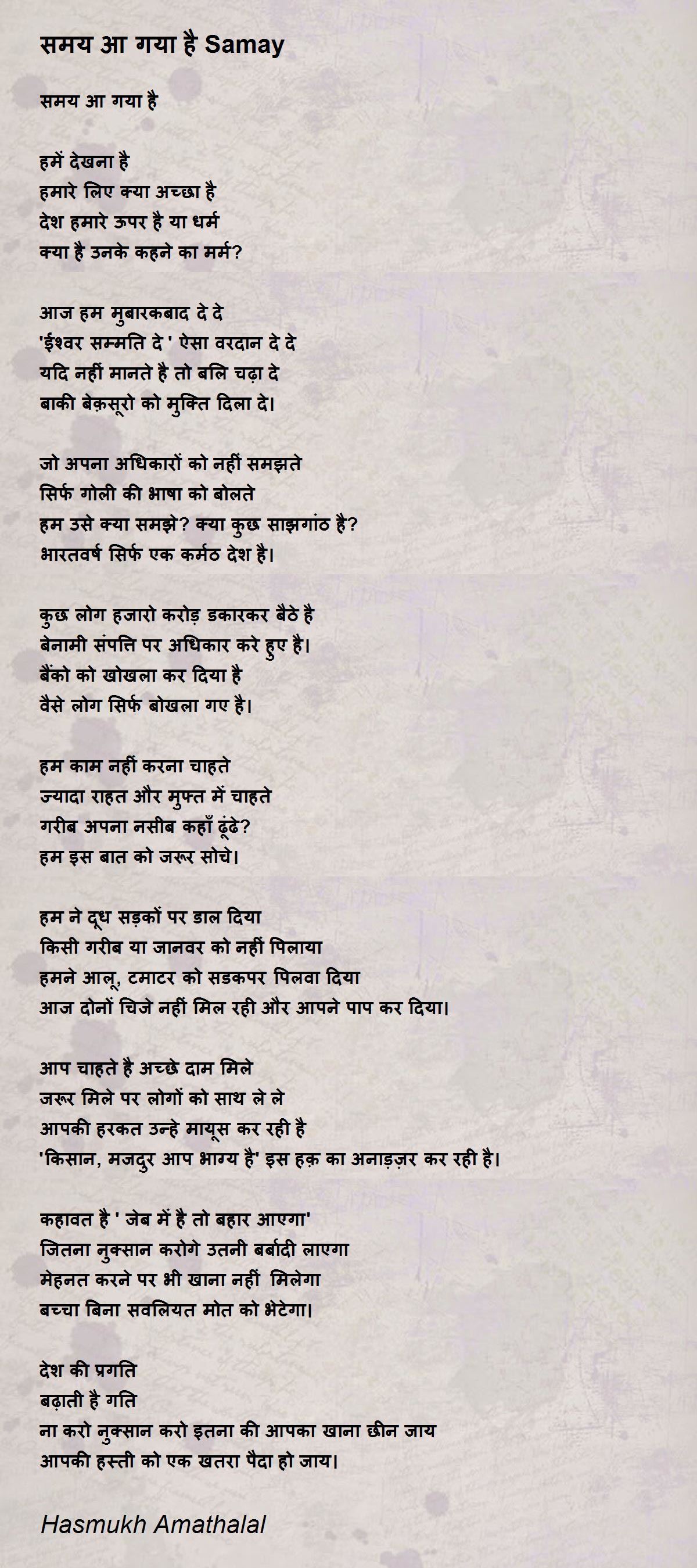 समय आ गया है Samay

समय आ गया है

हमें देखना है
हमारे लिए क्या अच्छा है
देश हमारे ऊपर है या धर्म
क्या है उनके कहने का मर्म?

आज हम मुबारकबाद दे दे
'ईश्वर सम्मति दे ' ऐसा वरदान दे दे
यदि नहीं मानते है तो बलि चढ़ा दे
बाकी बेक़सूरो को मुक्ति दिला दे।

जो अपना अधिकारों को नहीं समझते
सिर्फ गोली की भाषा को बोलते
हम उसे क्या समझे? क्या कुछ साझगांठ है?
भारतवर्ष सिर्फ एक कर्मठ देश है।

कुछ लोग हजारो करोड़ डकारकर बैठे है
बेनामी संपत्ति पर अधिकार करे हुए है।
बैंको को खोखला कर दिया है
वैसे लोग सिर्फ बोखला गए है।

हम काम नहीं करना चाहते
ज्यादा राहत और मुफ्त में चाहते
गरीब अपना नसीब कहाँ ढूंढे?
हम इस बात को जरूर सोचे।

हम ने दूध सड़कों पर डाल दिया
किसी गरीब या जानवर को नहीं पिलाया
हमने आलू, टमाटर को सडकपर पिलवा दिया
आज दोनों चिजे नहीं मिल रही और आपने पाप कर दिया।

आप चाहते है अच्छे दाम मिले
जरूर मिले पर लोगों को साथ ले ले
आपकी हरकत उन्हे मायूस कर रही है
'किसान, मजदुर आप भाग्य है' इस हक़ का अनाड़ज़र कर रही है।

कहावत है ' जेब में है तो बहार आएगा'
जितना नुक्सान करोगे उतनी बर्बादी लाएगा
मेहनत करने पर भी खाना नहीं मिलेगा
बच्चा बिना सवलियत मोत को भेटेगा।

देश की प्रगति
बढ़ाती है गति
ना करो नुक्सान करो इतना की आपका खाना छीन जाय
आपकी हस्ती को एक खतरा पैदा हो जाय।

Hasmukh Amathalal